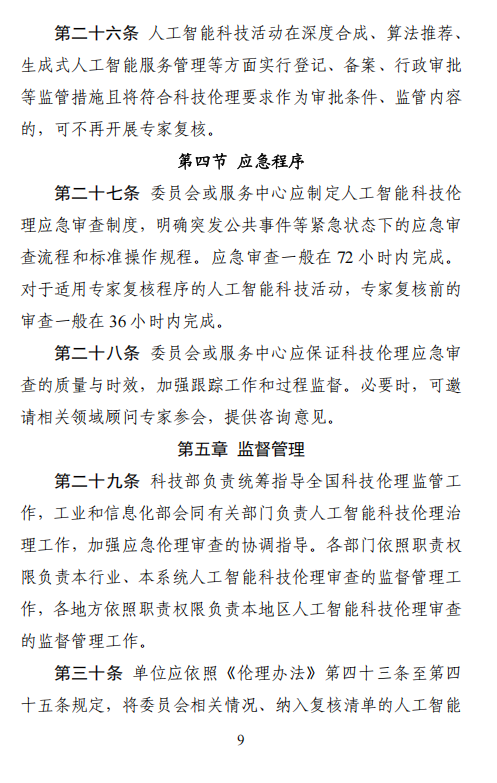 第二十六条 人工智能科技活动在深度合成、算法推荐、生成式人工智能服务管理等方面实行登记、备案、行政审批等监管措施且将符合科技伦理要求作为审批条件、监管内容的，可不再开展专家复核。

第四节 应急程序

第二十七条 委员会或服务中心应制定人工智能科技伦理应急审查制度，明确突发公共事件等紧急状态下的应急审查流程和标准操作规程。应急审查一般在 72 小时内完成。对于适用专家复核程序的人工智能科技活动，专家复核前的审查一般在 36 小时内完成。

第二十八条 委员会或服务中心应保证科技伦理应急审查的质量与时效，加强跟踪工作和过程监督。必要时，可邀请相关领域顾问专家参会，提供咨询意见。

第五章 监督管理

第二十九条 科技部负责统筹指导全国科技伦理监管工作，工业和信息化部会同有关部门负责人工智能科技伦理治理工作，加强应急伦理审查的协调指导。各部门依照职责权限负责本行业、本系统人工智能科技伦理审查的监督管理工作，各地方依照职责权限负责本地区人工智能科技伦理审查的监督管理工作。

第三十条 单位应依照《伦理办法》第四十三条至第四十五条规定，将委员会相关情况、纳入复核清单的人工智能

9